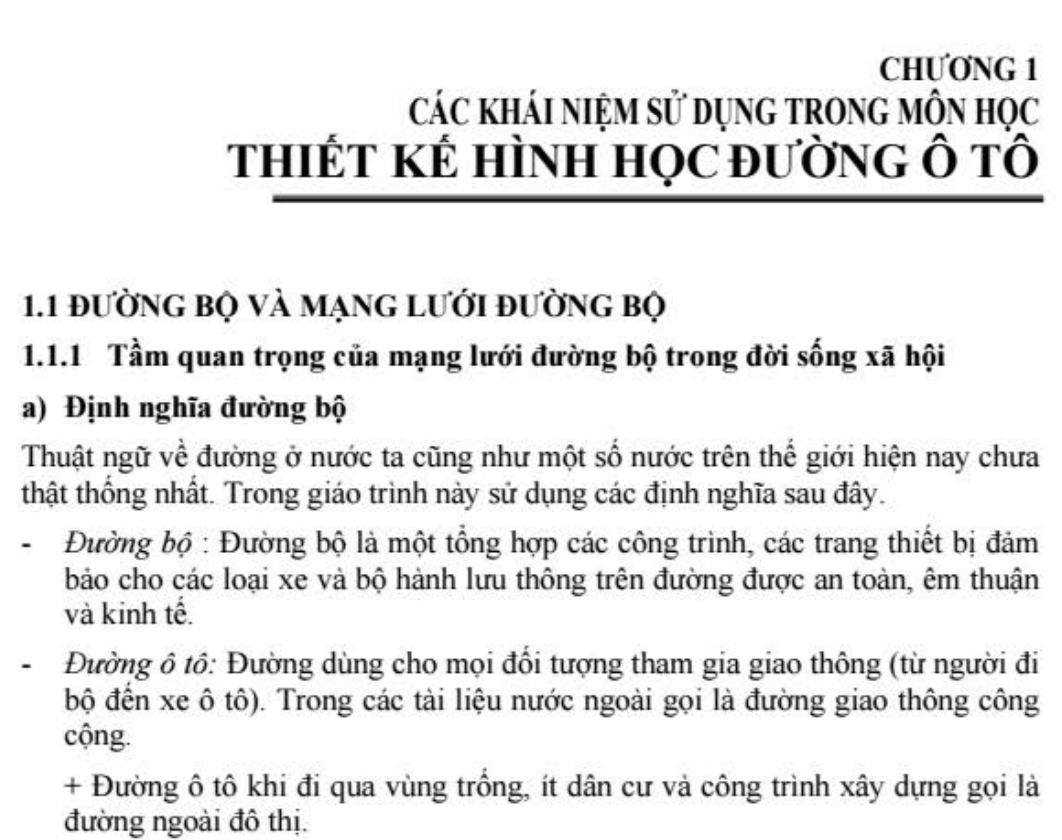 CHƯƠNG 1
CÁC KHÁI NIỆM SỬ DỤNG TRONG MÔN HỌC
THIẾT KẾ HÌNH HỌC ĐƯỜNG Ô TÔ

1.1 ĐƯỜNG BỘ VÀ MẠNG LƯỚI ĐƯỜNG BỘ

1.1.1 Tầm quan trọng của mạng lưới đường bộ trong đời sống xã hội

a) Định nghĩa đường bộ

Thuật ngữ về đường ở nước ta cũng như một số nước trên thế giới hiện nay chưa thật thống nhất. Trong giáo trình này sử dụng các định nghĩa sau đây.

- Đường bộ : Đường bộ là một tổng hợp các công trình, các trang thiết bị đảm bảo cho các loại xe và bộ hành lưu thông trên đường được an toàn, êm thuận và kinh tế.

- Đường ô tô: Đường dùng cho mọi đối tượng tham gia giao thông (từ người đi bộ đến xe ô tô). Trong các tài liệu nước ngoài gọi là đường giao thông công cộng.

+ Đường ô tô khi đi qua vùng trống, ít dân cư và công trình xây dựng gọi là đường ngoài đô thị.